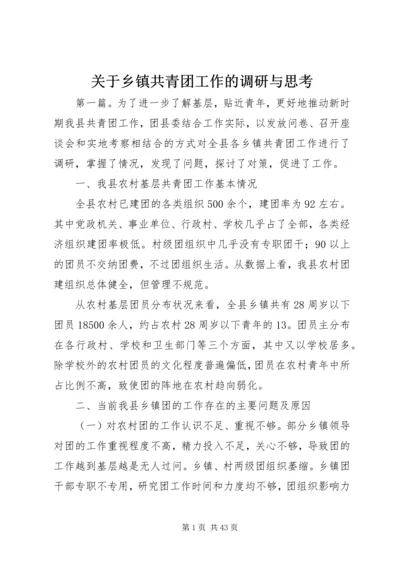 关于乡镇共青团工作的调研与思考

第一篇。为了进一步了解基层，贴近青年，更好地推动新时期我县共青团工作，团县委结合工作实际，以发放问卷、召开座谈会和实地考察相结合的方式对全县各乡镇共青团工作进行了调研，掌握了情况，发现了问题，探讨了对策，促进了工作。

一、我县农村基层共青团工作基本情况

全县农村已建团的各类组织500余个，建团率为92左右。其中党政机关、事业单位、行政村、学校几乎占了全部，各类经济组织建团率极低。村级团组织中几乎没有专职团干；90以上的团员不交纳团费，不过团组织生活。从数据上看，我县农村团建组织总体健全，但管理不规范。

从农村基层团员分布状况来看，全县乡镇共有28周岁以下团员18500余人，约占农村28周岁以下青年的13。团员主分布在各行政村、学校和卫生部门等三个方面，其中又以学校居多。除学校外的农村团员的文化程度普遍偏低，团员在农村青年中所占比例不高，致使团的阵地在农村趋向弱化。

二、当前我县乡镇团的工作存在的主要问题及原因

（一）对农村团的工作认识不足、重视不够。部分乡镇领导对团的工作重视程度不高，精力投入不足，关心不够，导致团的工作越到基层越是无人过问。乡镇、村两级团组织萎缩。乡镇团干部专职不专用，研究团工作时间和力度均不够，团组织影响力

第1页 共43页